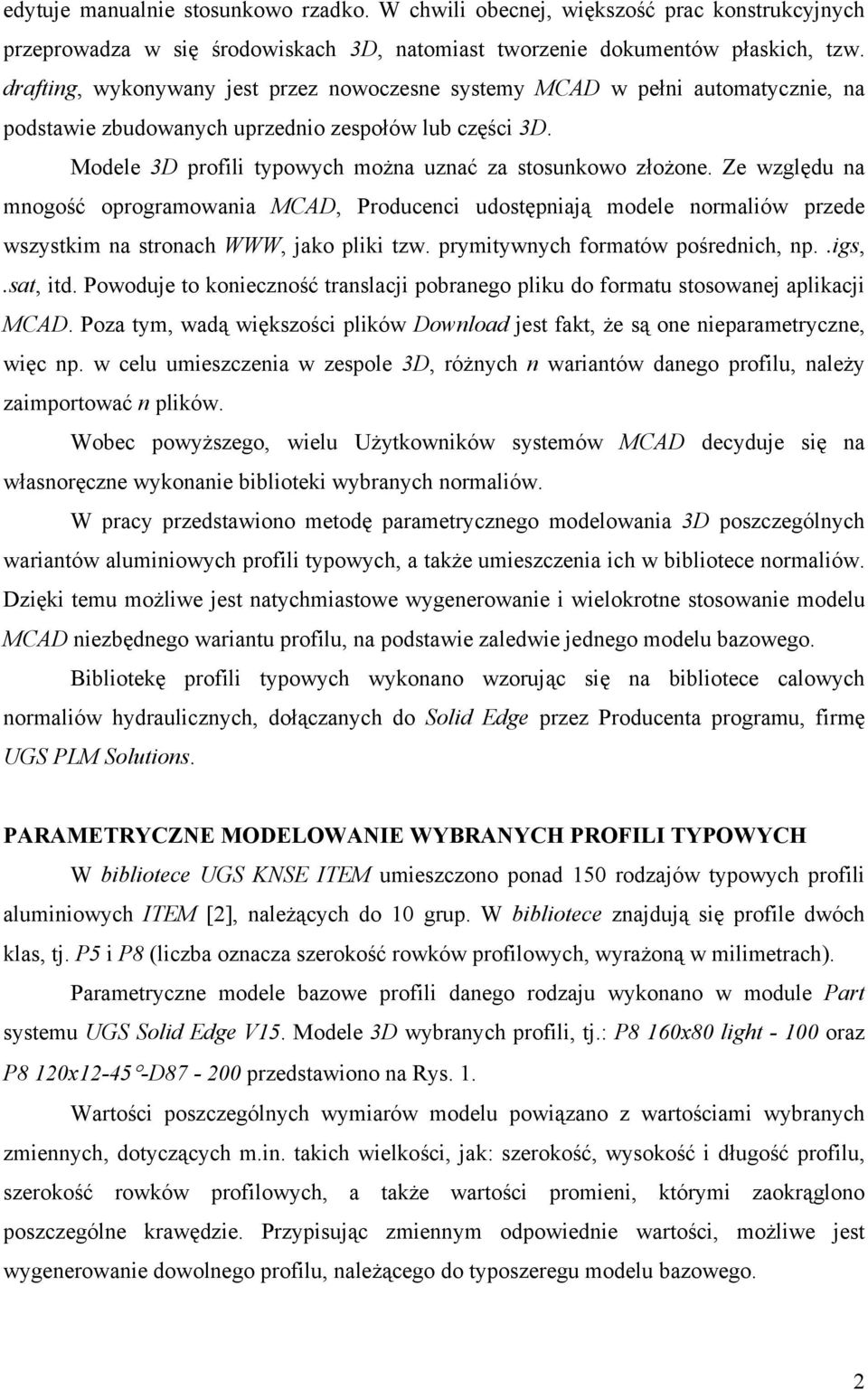 edytuje manualnie stosunkowo rzadko. W chwili obecnej, większość prac konstrukcyjnych przeprowadza w się środowiskach 3D, natomiast tworzenie dokumentów płaskich, tzw. drafting, wykonywany jest przez nowoczesne systemy MCAD w pełni automatycznie, na podstawie zbudowanych uprzednio zespołów lub części 3D.

Modele 3D profili typowych można uznać za stosunkowo złożone. Ze względu na mnogość oprogramowania MCAD, Producenci udostępniają modele normaliów przede wszystkim na stronach WWW, jako pliki tzw. prymitywnych formatów pośrednich, np. .igs, .sat, itd. Powoduje to konieczność translacji pobranego pliku do formatu stosowanej aplikacji MCAD. Poza tym, wadą większości plików Download jest fakt, że są one nieparametryczne, więc np. w celu umieszczenia w zespole 3D, różnych n wariantów danego profilu, należy zaimportować n plików.

Wobec powyższego, wielu Użytkowników systemów MCAD decyduje się na własnoręczne wykonanie biblioteki wybranych normaliów.

W pracy przedstawiono metodę parametrycznego modelowania 3D poszczególnych wariantów aluminiowych profili typowych, a także umieszczenia ich w bibliotece normaliów. Dzięki temu możliwe jest natychmiastowe wygenerowanie i wielokrotne stosowanie modelu MCAD niezbędnego wariantu profilu, na podstawie zaledwie jednego modelu bazowego.

Bibliotekę profili typowych wykonano wzorując się na bibliotece calowych normaliów hydraulicznych, dołączanych do Solid Edge przez Producenta programu, firmę UGS PLM Solutions.

PARAMETRYCZNE MODELOWANIE WYBRANYCH PROFILI TYPOWYCH

W bibliotece UGS KNSE ITEM umieszczono ponad 150 rodzajów typowych profili aluminiowych ITEM [2], należących do 10 grup. W bibliotece znajdują się profile dwóch klas, tj. P5 i P8 (liczba oznacza szerokość rowków profilowych, wyrażoną w milimetrach).

Parametryczne modele bazowe profili danego rodzaju wykonano w module Part systemu UGS Solid Edge V15. Modele 3D wybranych profili, tj.: P8 160x80 light - 100 oraz P8 120x12-45°-D87 - 200 przedstawiono na Rys. 1.

Wartości poszczególnych wymiarów modelu powiązano z wartościami wybranych zmiennych, dotyczących m.in. takich wielkości, jak: szerokość, wysokość i długość profilu, szerokość rowków profilowych, a także wartości promieni, którymi zaokrąglono poszczególne krawędzie. Przypisując zmiennym odpowiednie wartości, możliwe jest wygenerowanie dowolnego profilu, należącego do typoszeregu modelu bazowego.

2